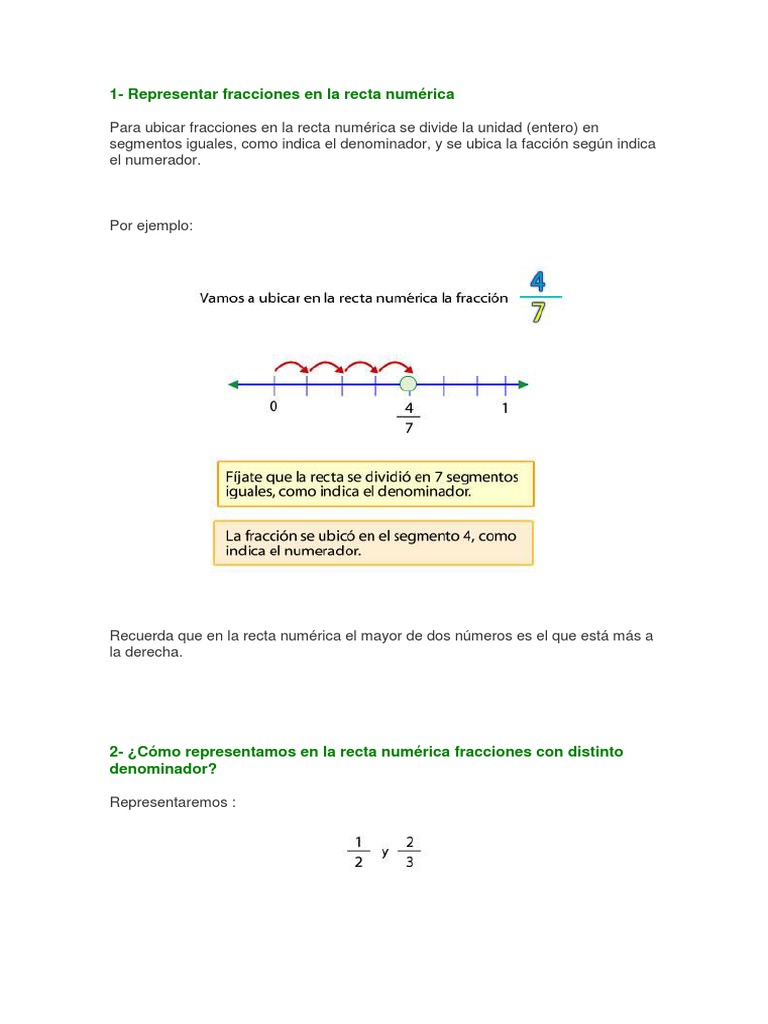 1- Representar fracciones en la recta numérica

Para ubicar fracciones en la recta numérica se divide la unidad (entero) en segmentos iguales, como indica el denominador, y se ubica la facción según indica el numerador.

Por ejemplo:

Vamos a ubicar en la recta numérica la fracción $\frac{4}{7}$

0 $\frac{4}{7}$ 1

Fíjate que la recta se dividió en 7 segmentos iguales, como indica el denominador.

La fracción se ubicó en el segmento 4, como indica el numerador.

Recuerda que en la recta numérica el mayor de dos números es el que está más a la derecha.

2- ¿Cómo representamos en la recta numérica fracciones con distinto denominador?

Representaremos :

$\frac{1}{2}$ y $\frac{2}{3}$